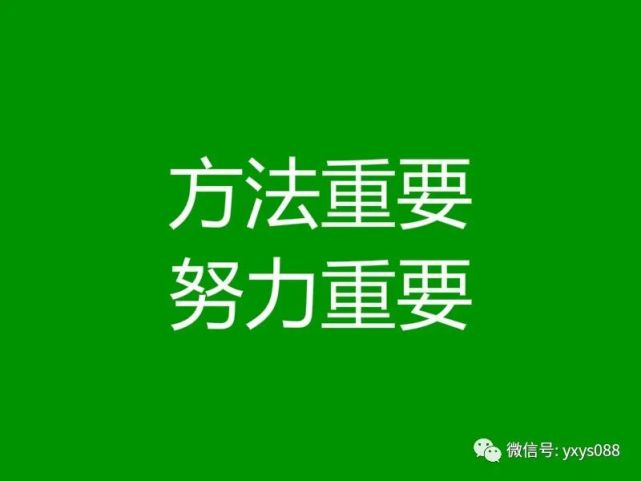 方法重要
努力重要

微信号: yxys088